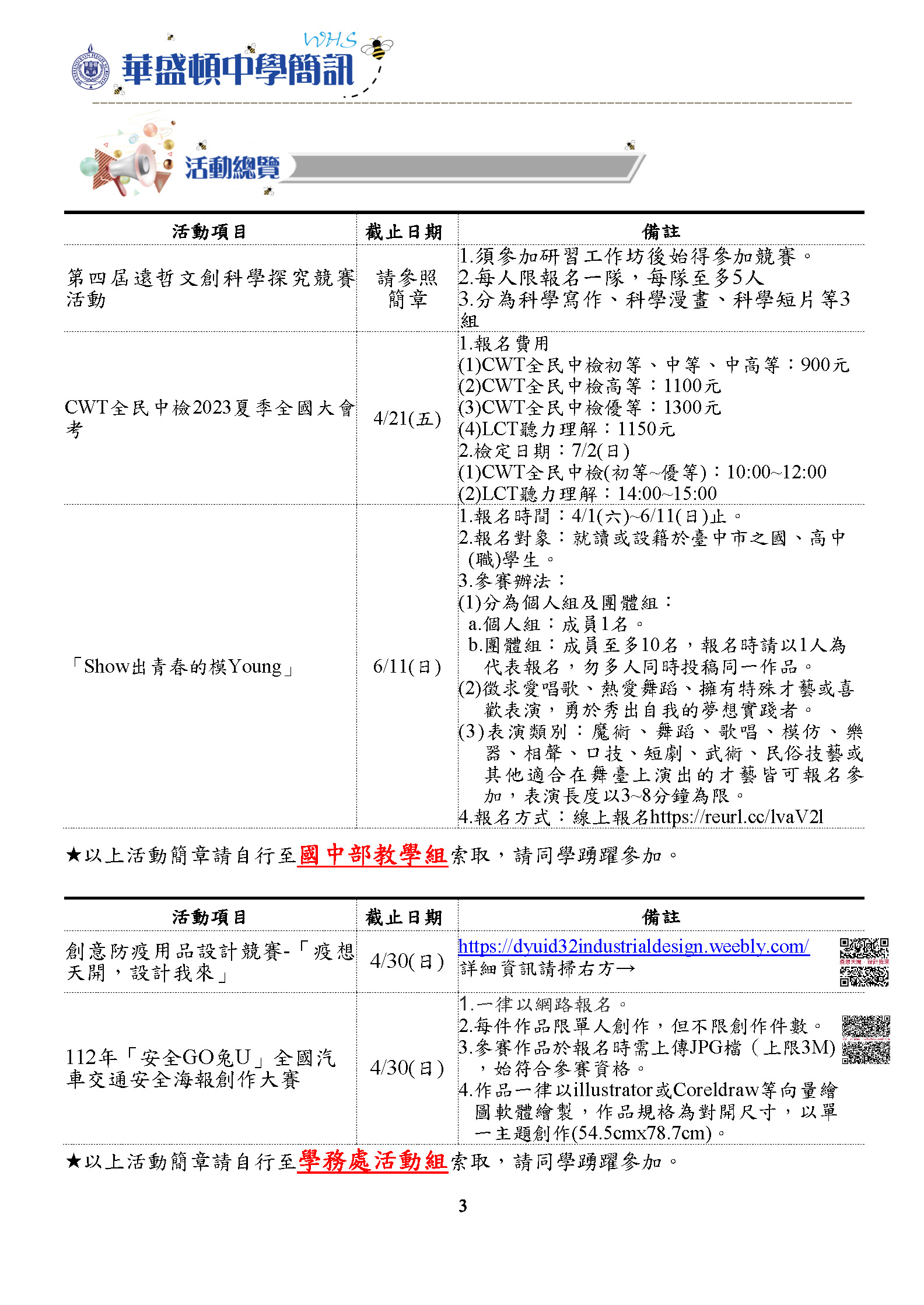 WHS
華盛頓中學簡訊

活動總覽

| 活動項目 | 截止日期 | 備註 |
|---|---|---|
| 第四屆遠哲文創科學探究競賽活動 | 請參照簡章 | 1.須參加研習工作坊後始得參加競賽。 2.每人限報名一隊，每隊至多5人 3.分為科學寫作、科學漫畫、科學短片等3組 |
| CWT全民中檢2023夏季全國大會考 | 4/21(五) | 1.報名費用 (1)CWT全民中檢初等、中等、中高等：900元 (2)CWT全民中檢高等：1100元 (3)CWT全民中檢優等：1300元 (4)LCT聽力理解：1150元 2.檢定日期：7/2(日) (1)CWT全民中檢(初等~優等)：10:00~12:00 (2)LCT聽力理解：14:00~15:00 |
| 「Show出青春的模Young」 | 6/11(日) | 1.報名時間：4/1(六)~6/11(日)止。 2.報名對象：就讀或設籍於臺中市之國、高中(職)學生。 3.參賽辦法： (1)分為個人組及團體組： a.個人組：成員1名。 b.團體組：成員至多10名，報名時請以1人為代表報名，勿多人同時投稿同一作品。 (2)徵求愛唱歌、熱愛舞蹈、擁有特殊才藝或喜歡表演，勇於秀出自我的夢想實踐者。 (3)表演類別：魔術、舞蹈、歌唱、模仿、樂器、相聲、口技、短劇、武術、民俗技藝或其他適合在舞臺上演出的才藝皆可報名參加，表演長度以3~8分鐘為限。 4.報名方式：線上報名https://reurl.cc/lvaV2l |

★以上活動簡章請自行至國中部教學組索取，請同學踴躍參加。

| 活動項目 | 截止日期 | 備註 |
|---|---|---|
| 創意防疫用品設計競賽-「疫想天開，設計我來」 | 4/30(日) | https://dyuid32industrialdesign.weebly.com/ 詳細資訊請掃右方→ |
| 112年「安全GO兔U」全國汽車交通安全海報創作大賽 | 4/30(日) | 1.一律以網路報名。 2.每件作品限單人創作，但不限創作件數。 3.參賽作品於報名時需上傳JPG檔（上限3M），始符合參賽資格。 4.作品一律以illustrator或Coreldraw等向量繪圖軟體繪製，作品規格為對開尺寸，以單一主題創作(54.5cmx78.7cm)。 |

★以上活動簡章請自行至學務處活動組索取，請同學踴躍參加。

3